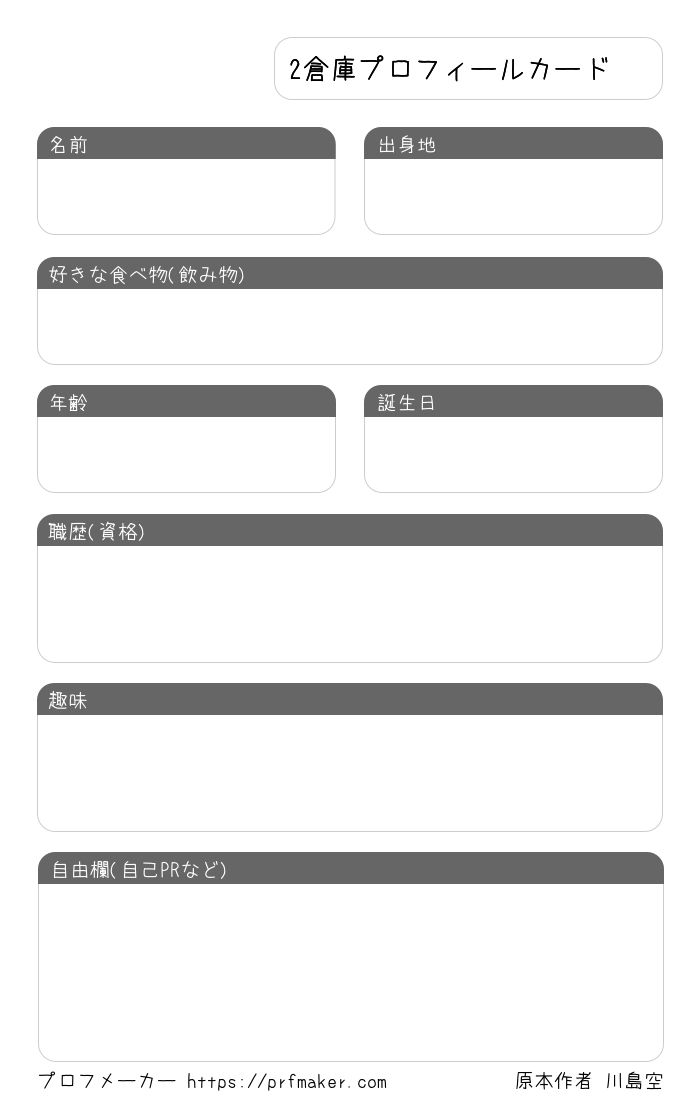 2倉庫プロフィールカード

名前

出身地

好きな食べ物(飲み物)

年齢

誕生日

職歴(資格)

趣味

自由欄(自己PRなど)

プロフメーカー https://prfmaker.com

原本作者 川島空